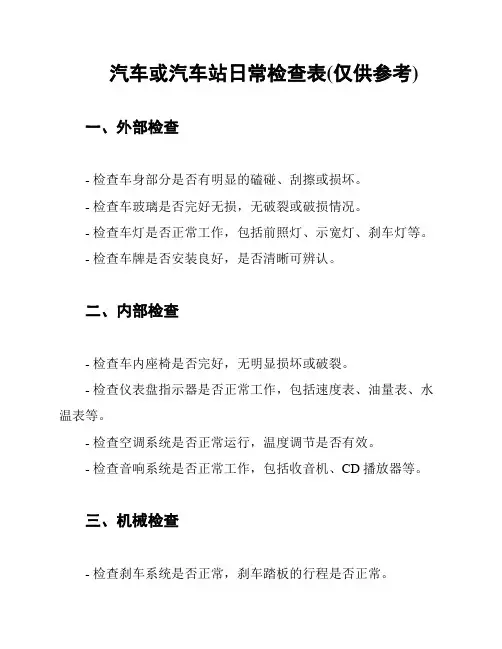 汽车或汽车站日常检查表(仅供参考)

一、外部检查

- 检查车身部分是否有明显的磕碰、刮擦或损坏。

- 检查车玻璃是否完好无损，无破裂或破损情况。

- 检查车灯是否正常工作，包括前照灯、示宽灯、刹车灯等。

- 检查车牌是否安装良好，是否清晰可辨认。

二、内部检查

- 检查车内座椅是否完好，无明显损坏或破裂。

- 检查仪表盘指示器是否正常工作，包括速度表、油量表、水温表等。

- 检查空调系统是否正常运行，温度调节是否有效。

- 检查音响系统是否正常工作，包括收音机、CD 播放器等。

三、机械检查

- 检查刹车系统是否正常，刹车踏板的行程是否正常。